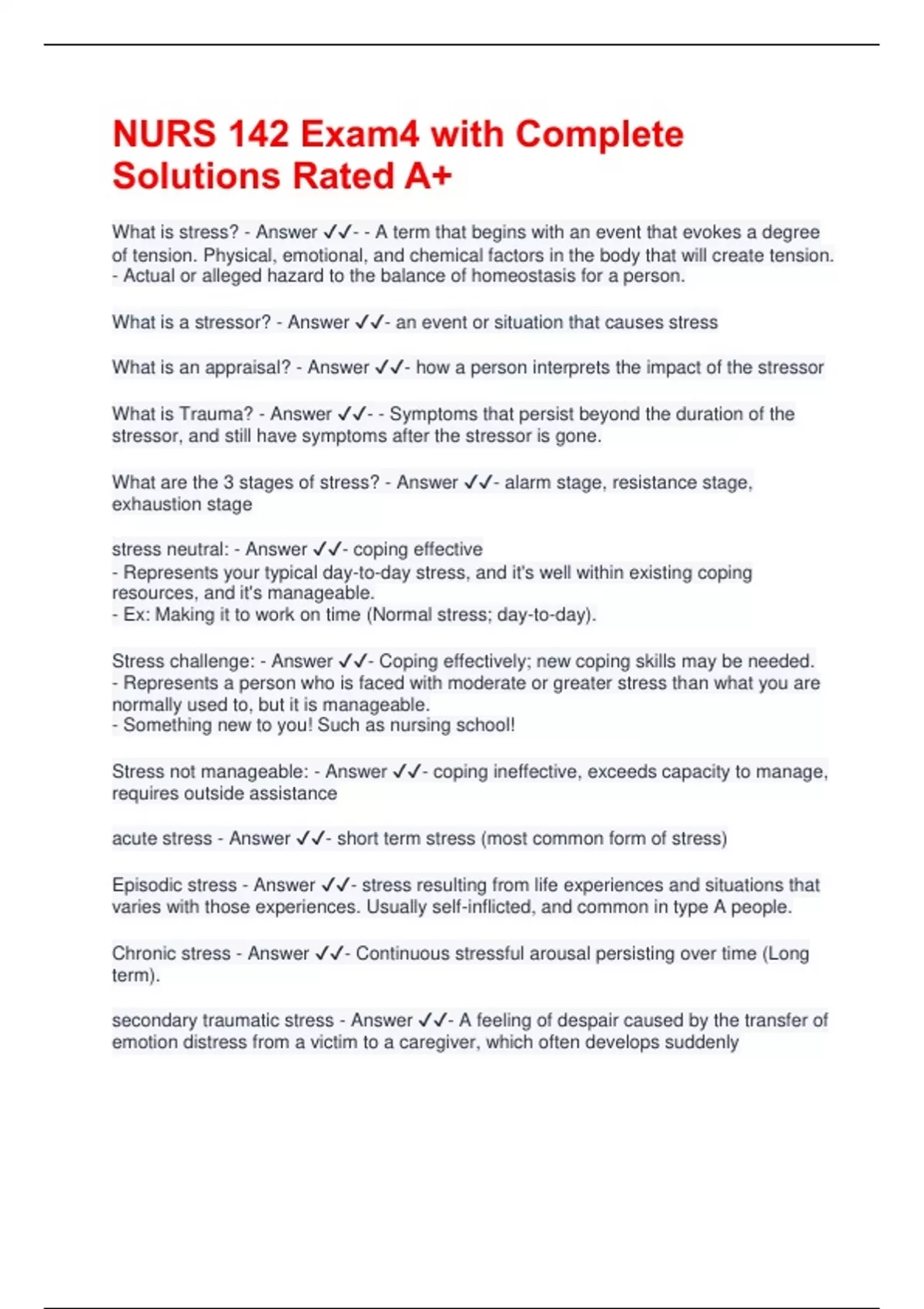 NURS 142 Exam4 with Complete Solutions Rated A+

What is stress? - Answer ✓✓- - A term that begins with an event that evokes a degree of tension. Physical, emotional, and chemical factors in the body that will create tension.
- Actual or alleged hazard to the balance of homeostasis for a person.

What is a stressor? - Answer ✓✓- an event or situation that causes stress

What is an appraisal? - Answer ✓✓- how a person interprets the impact of the stressor

What is Trauma? - Answer ✓✓- - Symptoms that persist beyond the duration of the stressor, and still have symptoms after the stressor is gone.

What are the 3 stages of stress? - Answer ✓✓- alarm stage, resistance stage, exhaustion stage

stress neutral: - Answer ✓✓- coping effective
- Represents your typical day-to-day stress, and it's well within existing coping resources, and it's manageable.
- Ex: Making it to work on time (Normal stress; day-to-day).

Stress challenge: - Answer ✓✓- Coping effectively; new coping skills may be needed.
- Represents a person who is faced with moderate or greater stress than what you are normally used to, but it is manageable.
- Something new to you! Such as nursing school!

Stress not manageable: - Answer ✓✓- coping ineffective, exceeds capacity to manage, requires outside assistance

acute stress - Answer ✓✓- short term stress (most common form of stress)

Episodic stress - Answer ✓✓- stress resulting from life experiences and situations that varies with those experiences. Usually self-inflicted, and common in type A people.

Chronic stress - Answer ✓✓- Continuous stressful arousal persisting over time (Long term).

secondary traumatic stress - Answer ✓✓- A feeling of despair caused by the transfer of emotion distress from a victim to a caregiver, which often develops suddenly